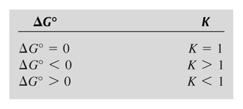 | $\Delta G°$ | $K$ |
|---|---|
| $\Delta G° = 0$ | $K = 1$ |
| $\Delta G° < 0$ | $K > 1$ |
| $\Delta G° > 0$ | $K < 1$ |